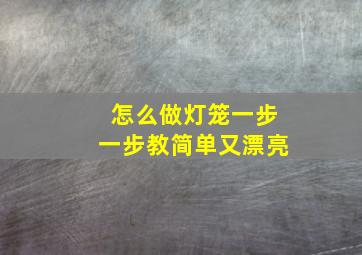 怎么做灯笼一步一步教简单又漂亮